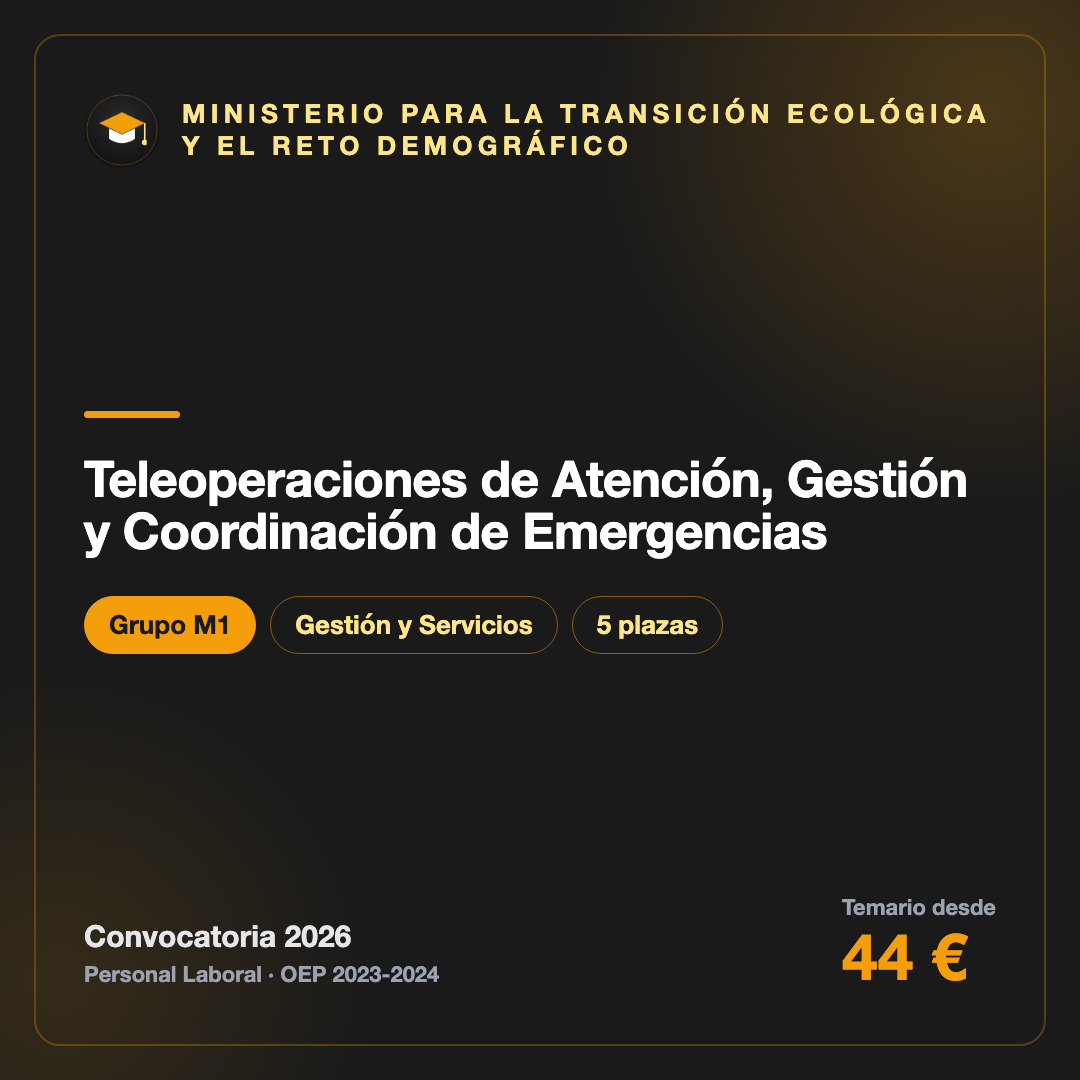 MINISTERIO PARA LA TRANSICIÓN ECOLÓGICA Y EL RETO DEMOGRÁFICO

Teleoperaciones de Atención, Gestión y Coordinación de Emergencias

Grupo M1

Gestión y Servicios

5 plazas

Convocatoria 2026
Personal Laboral · OEP 2023-2024

Temario desde
44 €